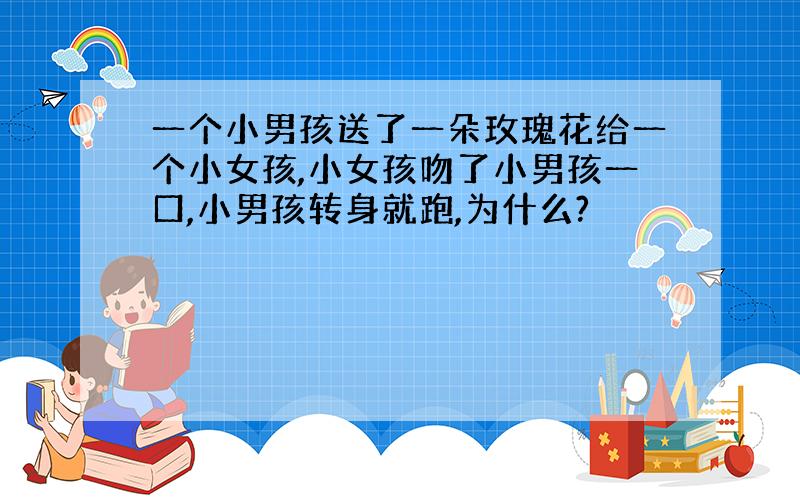 一个小男孩送了一朵玫瑰花给一个小女孩,小女孩吻了小男孩一口,小男孩转身就跑,为什么?